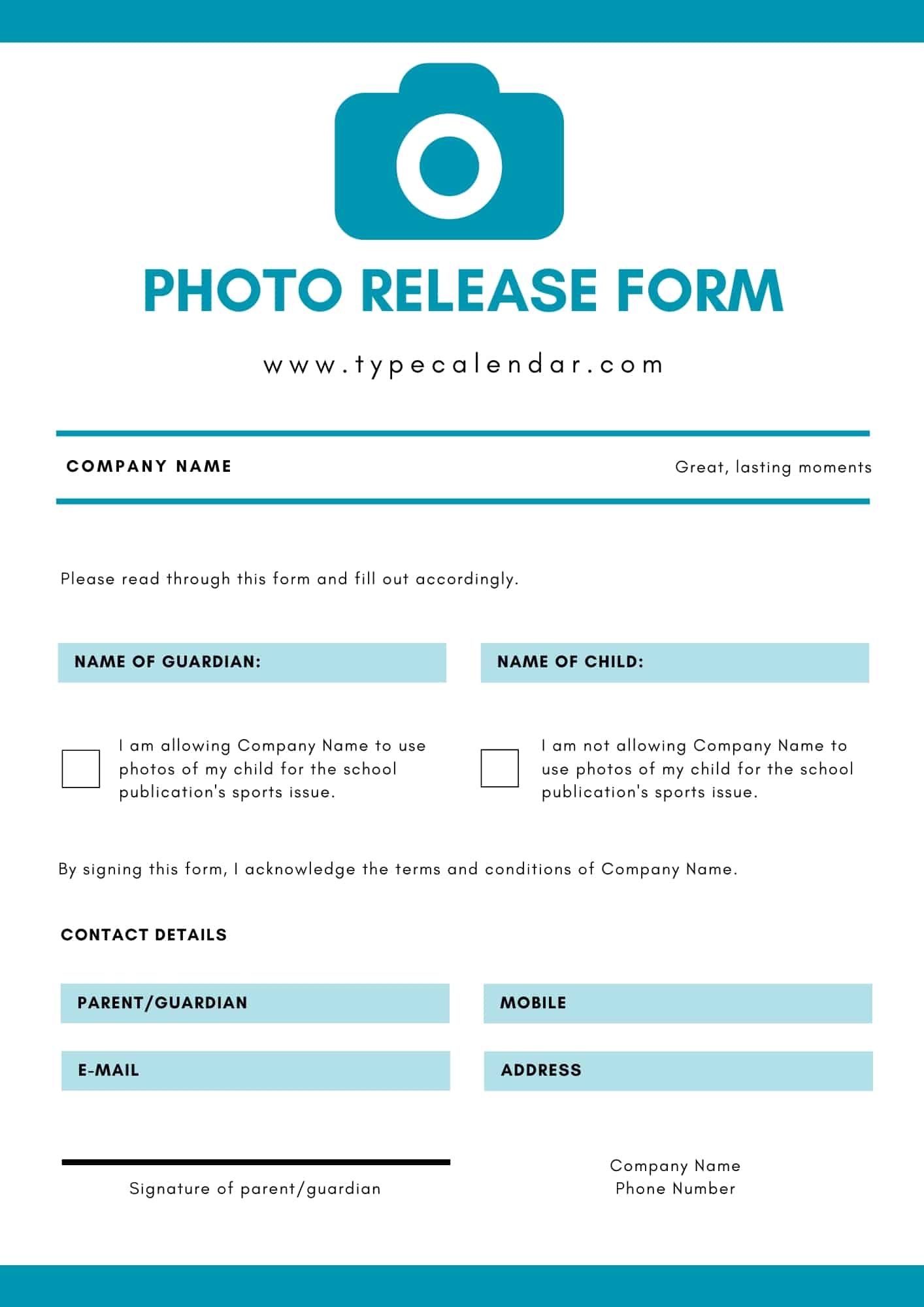 PHOTO RELEASE FORM

www.typecalendar.com

COMPANY NAME

Great, lasting moments

Please read through this form and fill out accordingly.

NAME OF GUARDIAN:

NAME OF CHILD:

I am allowing Company Name to use photos of my child for the school publication's sports issue.

I am not allowing Company Name to use photos of my child for the school publication's sports issue.

By signing this form, I acknowledge the terms and conditions of Company Name.

CONTACT DETAILS

PARENT/GUARDIAN

MOBILE

E-MAIL

ADDRESS

Signature of parent/guardian

Company Name
Phone Number